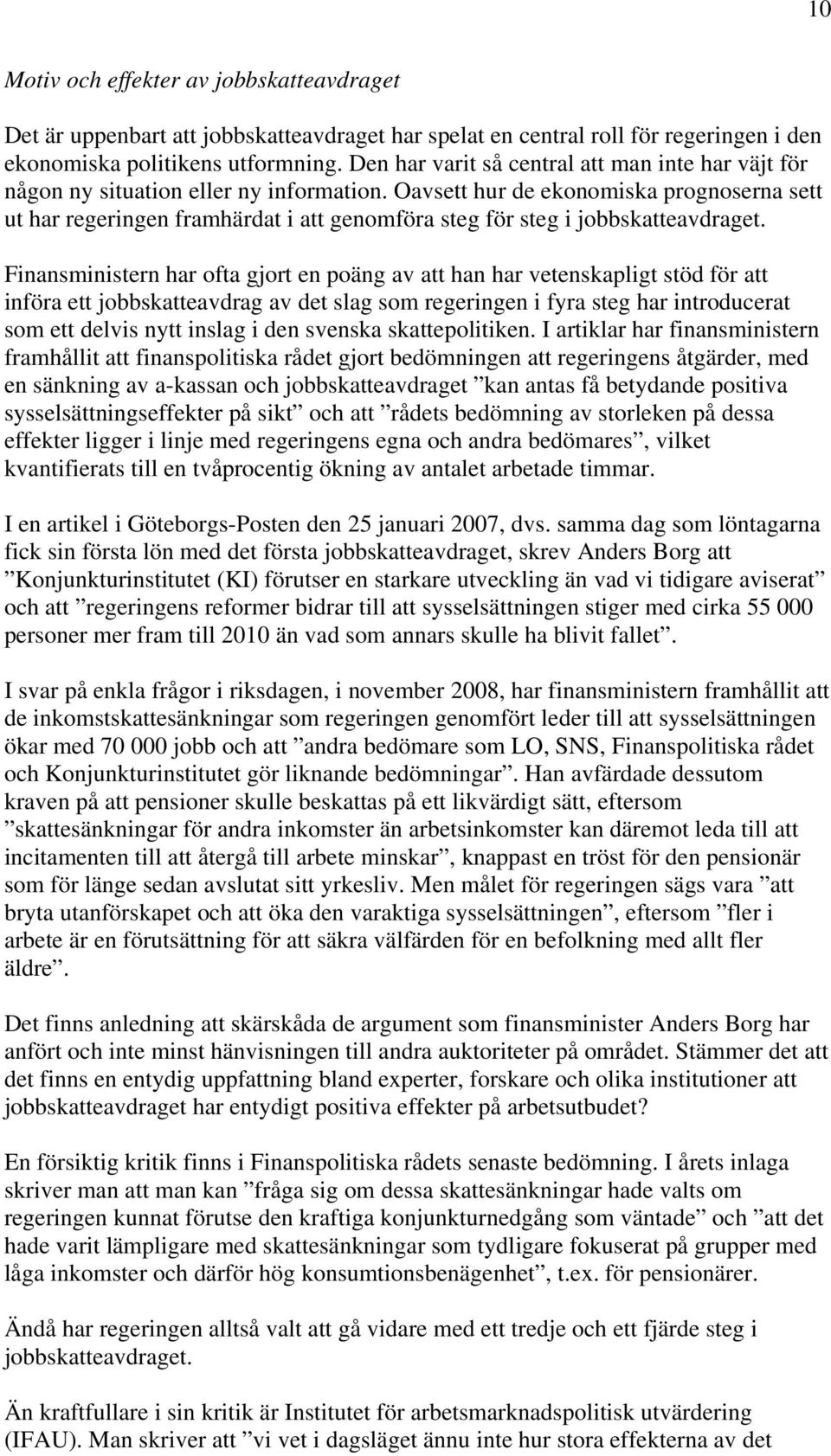 10

Motiv och effekter av jobbskatteavdraget

Det är uppenbart att jobbskatteavdraget har spelat en central roll för regeringen i den ekonomiska politikens utformning. Den har varit så central att man inte har väjt för någon ny situation eller ny information. Oavsett hur de ekonomiska prognoserna sett ut har regeringen framhärdat i att genomföra steg för steg i jobbskatteavdraget.

Finansministern har ofta gjort en poäng av att han har vetenskapligt stöd för att införa ett jobbskatteavdrag av det slag som regeringen i fyra steg har introducerat som ett delvis nytt inslag i den svenska skattepolitiken. I artiklar har finansministern framhållit att finanspolitiska rådet gjort bedömningen att regeringens åtgärder, med en sänkning av a-kassan och jobbskatteavdraget ”kan antas få betydande positiva sysselsättningseffekter på sikt” och att ”rådets bedömning av storleken på dessa effekter ligger i linje med regeringens egna och andra bedömares”, vilket kvantifierats till en tvåprocentig ökning av antalet arbetade timmar.

I en artikel i Göteborgs-Posten den 25 januari 2007, dvs. samma dag som löntagarna fick sin första lön med det första jobbskatteavdraget, skrev Anders Borg att ”Konjunkturinstitutet (KI) förutser en starkare utveckling än vad vi tidigare aviserat” och att ”regeringens reformer bidrar till att sysselsättningen stiger med cirka 55 000 personer mer fram till 2010 än vad som annars skulle ha blivit fallet”.

I svar på enkla frågor i riksdagen, i november 2008, har finansministern framhållit att de inkomstskattesänkningar som regeringen genomfört leder till att sysselsättningen ökar med 70 000 jobb och att ”andra bedömare som LO, SNS, Finanspolitiska rådet och Konjunkturinstitutet gör liknande bedömningar”. Han avfärdade dessutom kraven på att pensioner skulle beskattas på ett likvärdigt sätt, eftersom ”skattesänkningar för andra inkomster än arbetsinkomster kan däremot leda till att incitamenten till att återgå till arbete minskar”, knappast en tröst för den pensionär som för länge sedan avslutat sitt yrkesliv. Men målet för regeringen sägs vara ”att bryta utanförskapet och att öka den varaktiga sysselsättningen”, eftersom ”fler i arbete är en förutsättning för att säkra välfärden för en befolkning med allt fler äldre”.

Det finns anledning att skärskåda de argument som finansminister Anders Borg har anfört och inte minst hänvisningen till andra auktoriteter på området. Stämmer det att det finns en entydig uppfattning bland experter, forskare och olika institutioner att jobbskatteavdraget har entydigt positiva effekter på arbetsutbudet?

En försiktig kritik finns i Finanspolitiska rådets senaste bedömning. I årets inlaga skriver man att man kan ”fråga sig om dessa skattesänkningar hade valts om regeringen kunnat förutse den kraftiga konjunkturnedgång som väntade” och ”att det hade varit lämpligare med skattesänkningar som tydligare fokuserat på grupper med låga inkomster och därför hög konsumtionsbenägenhet”, t.ex. för pensionärer.

Ändå har regeringen alltså valt att gå vidare med ett tredje och ett fjärde steg i jobbskatteavdraget.

Än kraftfullare i sin kritik är Institutet för arbetsmarknadspolitisk utvärdering (IFAU). Man skriver att ”vi vet i dagsläget ännu inte hur stora effekterna av det